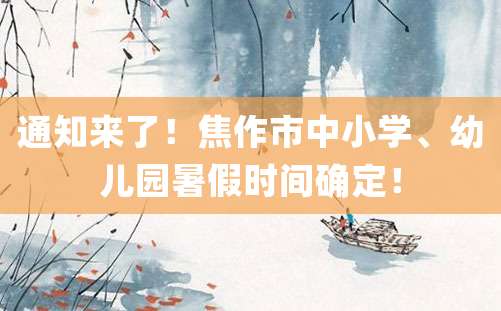 通知来了！焦作市中小学、幼儿园暑假时间确定！